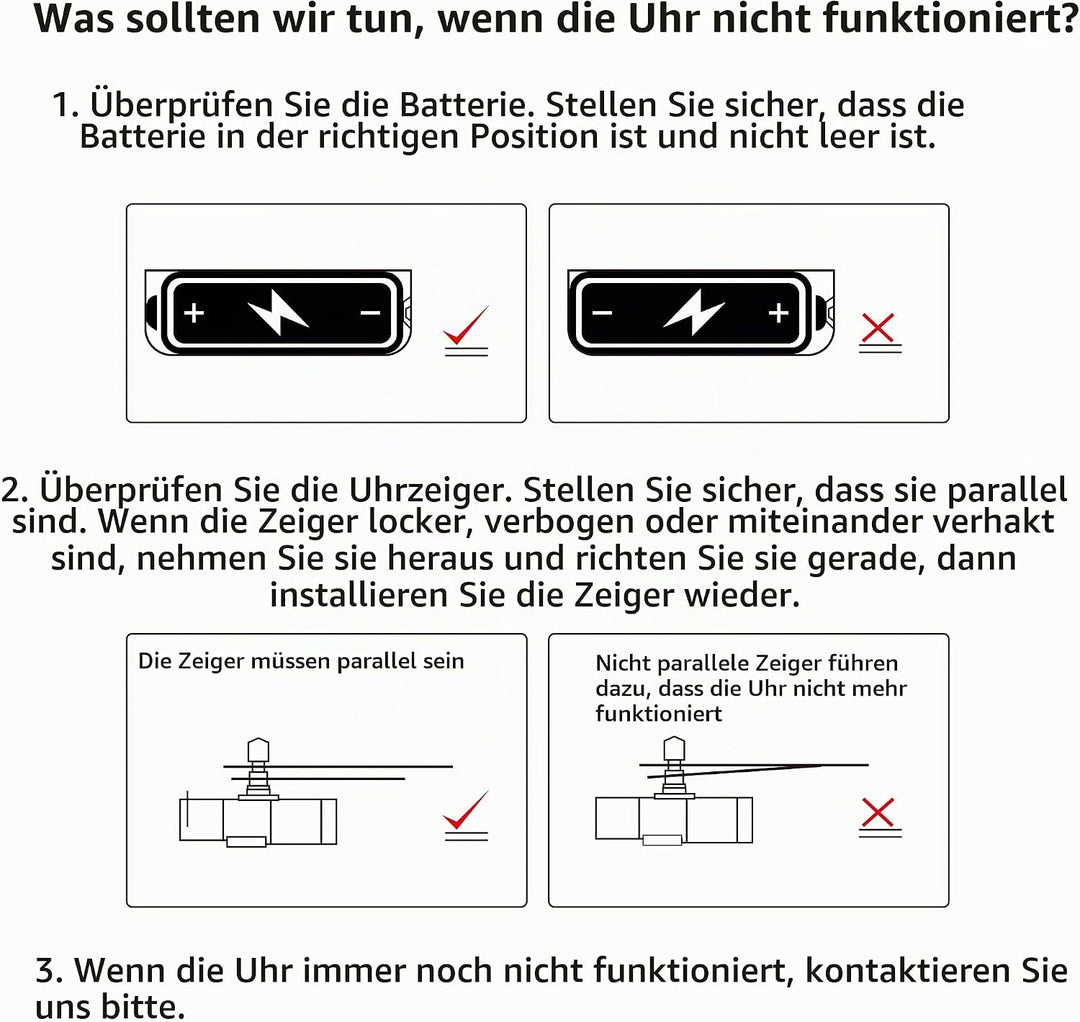 Was sollten wir tun, wenn die Uhr nicht funktioniert?

1. Überprüfen Sie die Batterie. Stellen Sie sicher, dass die Batterie in der richtigen Position ist und nicht leer ist.

+ −

− +

2. Überprüfen Sie die Uhrzeiger. Stellen Sie sicher, dass sie parallel sind. Wenn die Zeiger locker, verbogen oder miteinander verhakt sind, nehmen Sie sie heraus und richten Sie sie gerade, dann installieren Sie die Zeiger wieder.

Die Zeiger müssen parallel sein

Nicht parallele Zeiger führen dazu, dass die Uhr nicht mehr funktioniert

3. Wenn die Uhr immer noch nicht funktioniert, kontaktieren Sie uns bitte.